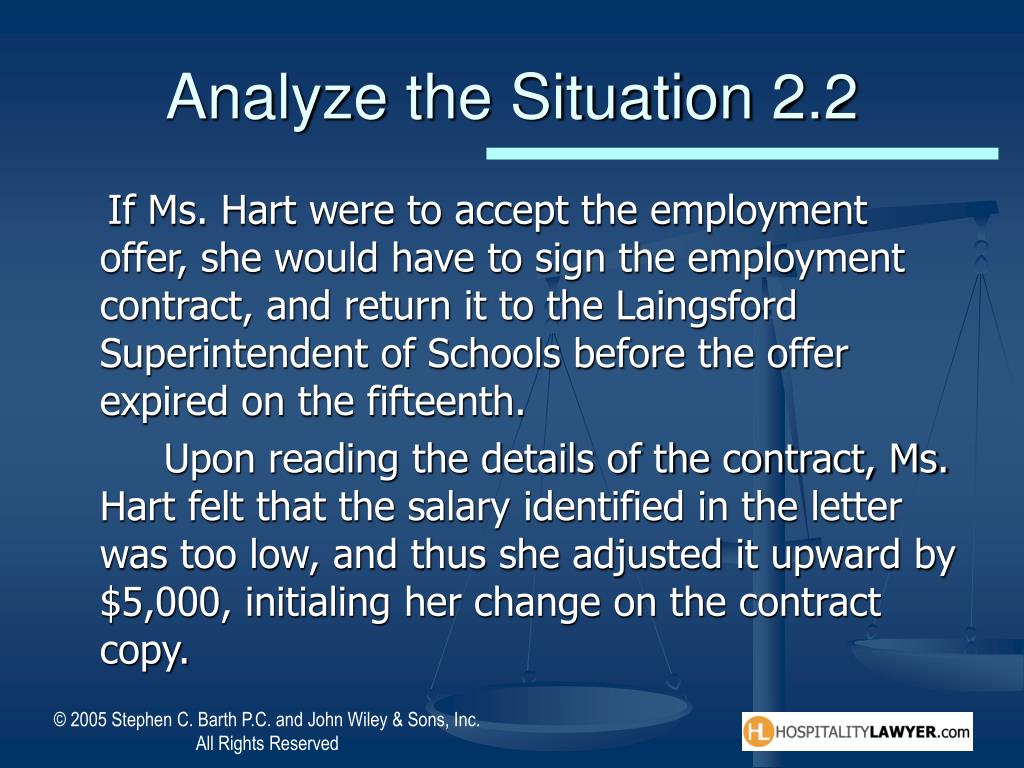 Analyze the Situation 2.2

If Ms. Hart were to accept the employment offer, she would have to sign the employment contract, and return it to the Laingsford Superintendent of Schools before the offer expired on the fifteenth.

Upon reading the details of the contract, Ms. Hart felt that the salary identified in the letter was too low, and thus she adjusted it upward by \$5,000, initialing her change on the contract copy.

© 2005 Stephen C. Barth P.C. and John Wiley & Sons, Inc. All Rights Reserved

HL HOSPITALITYLAWYER.com